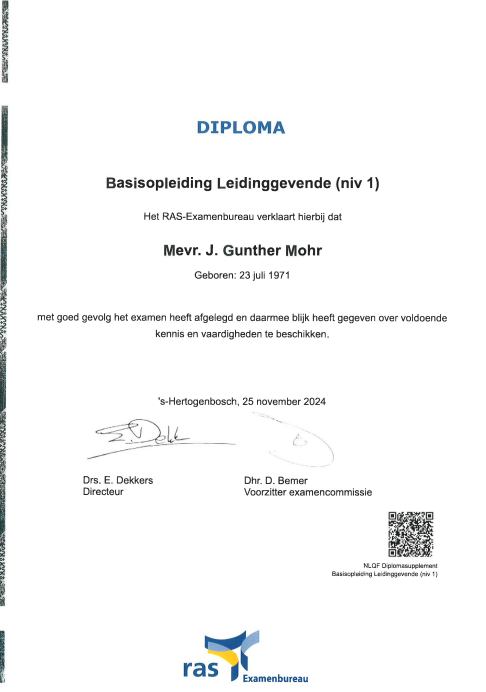 DIPLOMA

Basisopleiding Leidinggevende (niv 1)

Het RAS-Examenbureau verklaart hierbij dat

Mevr. J. Gunther Mohr

Geboren: 23 juli 1971

met goed gevolg het examen heeft afgelegd en daarmee blijk heeft gegeven over voldoende kennis en vaardigheden te beschikken.

's-Hertogenbosch, 25 november 2024

Drs. E. Dekkers
Directeur

Dhr. D. Bemer
Voorzitter examencommissie

NLQF Diplomasupplement
Basisopleiding Leidinggevende (niv 1)

ras Examenbureau